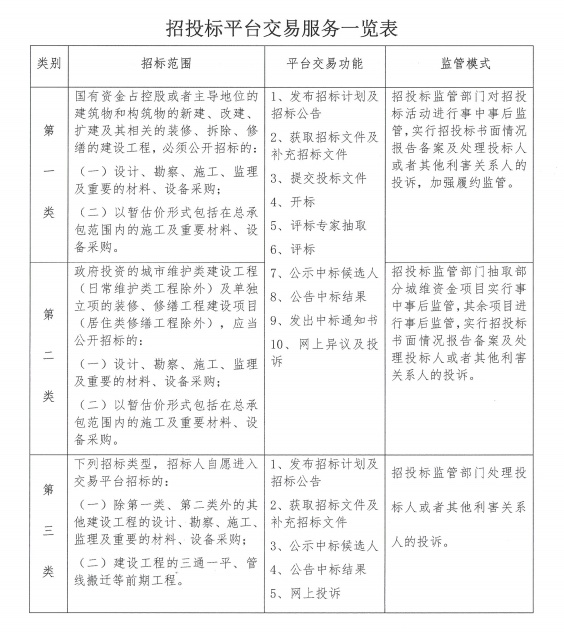 招投标平台交易服务一览表

| 类别 | 招标范围 | 平台交易功能 | 监管模式 |
|---|---|---|---|
| 第一类 | 国有资金占控股或者主导地位的建筑物和构筑物的新建、改建、扩建及其相关的装修、拆除、修缮的建设工程，必须公开招标的：<br>（一）设计、勘察、施工、监理及重要的材料、设备采购；<br>（二）以暂估价形式包括在总承包范围内的施工及重要材料、设备采购。 | 1、发布招标计划及招标公告<br>2、获取招标文件及补充招标文件<br>3、提交投标文件<br>4、开标<br>5、评标专家抽取<br>6、评标<br>7、公示中标候选人<br>8、公告中标结果<br>9、发出中标通知书<br>10、网上异议及投诉 | 招投标监管部门对招投标活动进行事中事后监管，实行招投标书面情况报告备案及处理投标人或者其他利害关系人的投诉，加强履约监管。 |
| 第二类 | 政府投资的城市维护类建设工程（日常维护类工程除外）及单独立项的装修、修缮工程建设项目（居住类修缮工程除外），应当公开招标的：<br>（一）设计、勘察、施工、监理及重要的材料、设备采购；<br>（二）以暂估价形式包括在总承包范围内的施工及重要材料、设备采购。 | | 招投标监管部门抽取部分城维资金项目实行事中事后监管，其余项目进行事后监管，实行招投标书面情况报告备案及处理投标人或者其他利害关系人的投诉。 |
| 第三类 | 下列招标类型，招标人自愿进入交易平台招标的：<br>（一）除第一类、第二类外的其他建设工程的设计、勘察、施工、监理及重要的材料、设备采购；<br>（二）建设工程的三通一平、管线搬迁等前期工程。 | 1、发布招标计划及招标公告<br>2、获取招标文件及补充招标文件<br>3、公示中标候选人<br>4、公告中标结果<br>5、网上投诉 | 招投标监管部门处理投标人或者其他利害关系人的投诉。 |